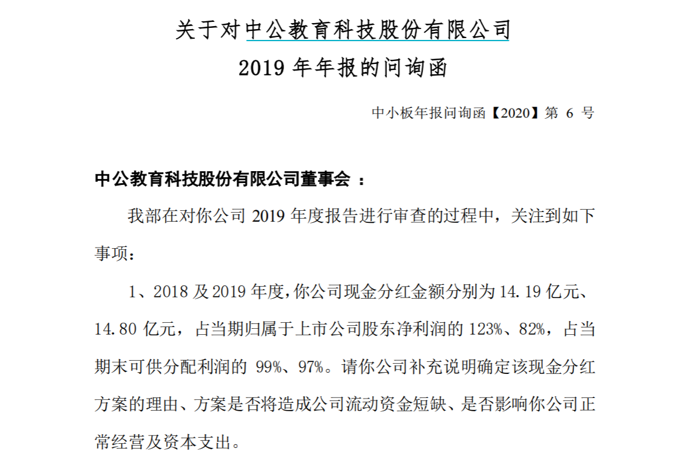 关于对中公教育科技股份有限公司
2019 年年报的问询函

中小板年报问询函【2020】第 6 号

中公教育科技股份有限公司董事会 ：

我部在对你公司 2019 年度报告进行审查的过程中，关注到如下事项：

1、2018 及 2019 年度，你公司现金分红金额分别为 14.19 亿元、14.80 亿元，占当期归属于上市公司股东净利润的 123%、82%，占当期末可供分配利润的 99%、97%。请你公司补充说明确定该现金分红方案的理由、方案是否将造成公司流动资金短缺、是否影响你公司正常经营及资本支出。